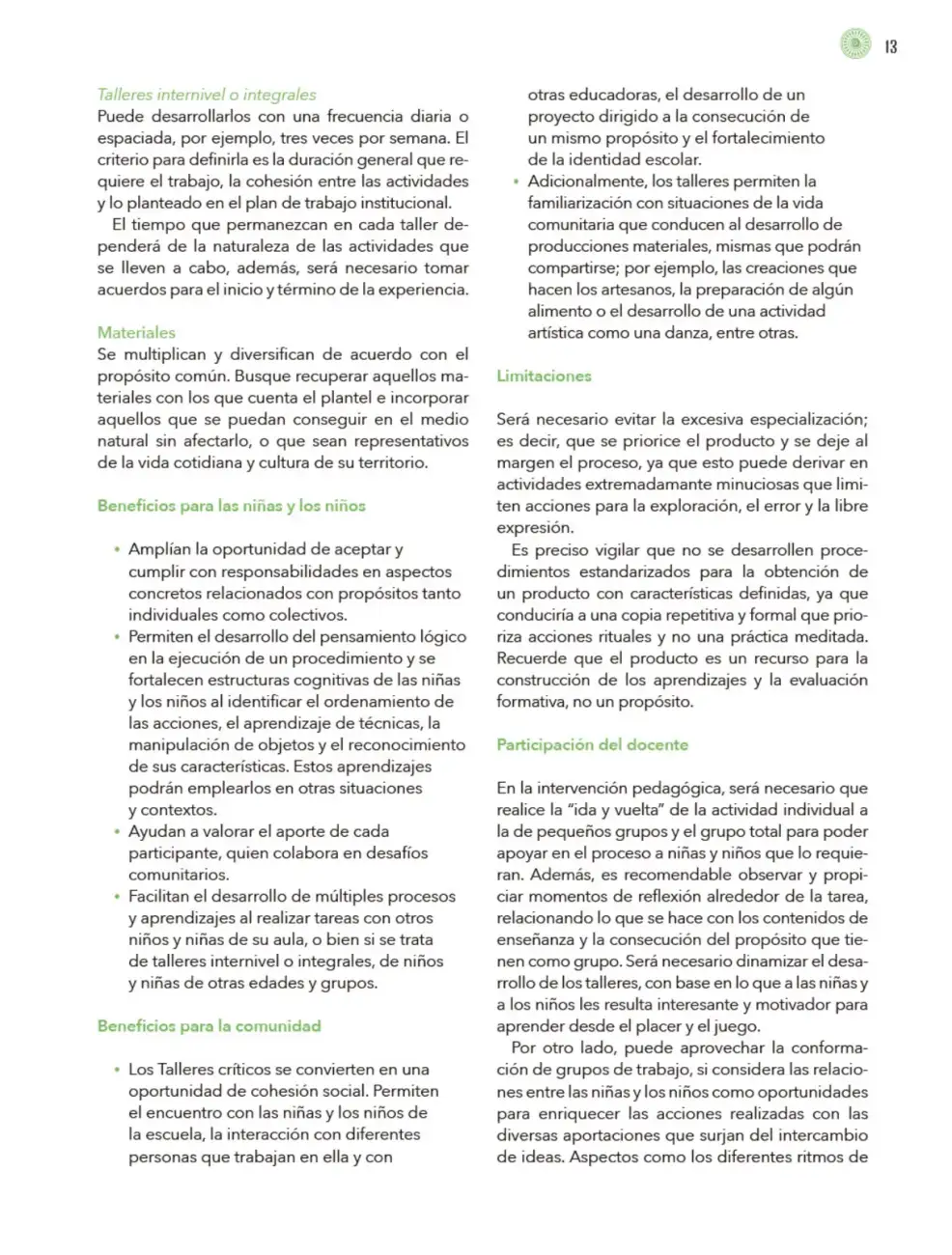 13

Talleres internivel o integrales
Puede desarrollarlos con una frecuencia diaria o espaciada, por ejemplo, tres veces por semana. El criterio para definirla es la duración general que requiere el trabajo, la cohesión entre las actividades y lo planteado en el plan de trabajo institucional.

El tiempo que permanezcan en cada taller dependerá de la naturaleza de las actividades que se lleven a cabo, además, será necesario tomar acuerdos para el inicio y término de la experiencia.

Materiales
Se multiplican y diversifican de acuerdo con el propósito común. Busque recuperar aquellos materiales con los que cuenta el plantel e incorporar aquellos que se puedan conseguir en el medio natural sin afectarlo, o que sean representativos de la vida cotidiana y cultura de su territorio.

Beneficios para las niñas y los niños

• Amplían la oportunidad de aceptar y cumplir con responsabilidades en aspectos concretos relacionados con propósitos tanto individuales como colectivos.
• Permiten el desarrollo del pensamiento lógico en la ejecución de un procedimiento y se fortalecen estructuras cognitivas de las niñas y los niños al identificar el ordenamiento de las acciones, el aprendizaje de técnicas, la manipulación de objetos y el reconocimiento de sus características. Estos aprendizajes podrán emplearlos en otras situaciones y contextos.
• Ayudan a valorar el aporte de cada participante, quien colabora en desafíos comunitarios.
• Facilitan el desarrollo de múltiples procesos y aprendizajes al realizar tareas con otros niños y niñas de su aula, o bien si se trata de talleres internivel o integrales, de niños y niñas de otras edades y grupos.

Beneficios para la comunidad

• Los Talleres críticos se convierten en una oportunidad de cohesión social. Permiten el encuentro con las niñas y los niños de la escuela, la interacción con diferentes personas que trabajan en ella y con otras educadoras, el desarrollo de un proyecto dirigido a la consecución de un mismo propósito y el fortalecimiento de la identidad escolar.
• Adicionalmente, los talleres permiten la familiarización con situaciones de la vida comunitaria que conducen al desarrollo de producciones materiales, mismas que podrán compartirse; por ejemplo, las creaciones que hacen los artesanos, la preparación de algún alimento o el desarrollo de una actividad artística como una danza, entre otras.

Limitaciones

Será necesario evitar la excesiva especialización; es decir, que se priorice el producto y se deje al margen el proceso, ya que esto puede derivar en actividades extremadamante minuciosas que limiten acciones para la exploración, el error y la libre expresión.

Es preciso vigilar que no se desarrollen procedimientos estandarizados para la obtención de un producto con características definidas, ya que conduciría a una copia repetitiva y formal que prioriza acciones rituales y no una práctica meditada. Recuerde que el producto es un recurso para la construcción de los aprendizajes y la evaluación formativa, no un propósito.

Participación del docente

En la intervención pedagógica, será necesario que realice la "ida y vuelta" de la actividad individual a la de pequeños grupos y el grupo total para poder apoyar en el proceso a niñas y niños que lo requieran. Además, es recomendable observar y propiciar momentos de reflexión alrededor de la tarea, relacionando lo que se hace con los contenidos de enseñanza y la consecución del propósito que tienen como grupo. Será necesario dinamizar el desarrollo de los talleres, con base en lo que a las niñas y a los niños les resulta interesante y motivador para aprender desde el placer y el juego.

Por otro lado, puede aprovechar la conformación de grupos de trabajo, si considera las relaciones entre las niñas y los niños como oportunidades para enriquecer las acciones realizadas con las diversas aportaciones que surjan del intercambio de ideas. Aspectos como los diferentes ritmos de